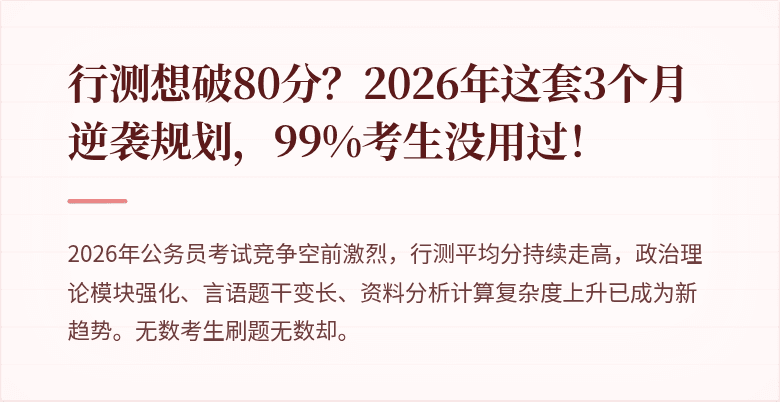 行测想破80分？2026年这套3个月逆袭规划，99%考生没用过！

2026年公务员考试竞争空前激烈，行测平均分持续走高，政治理论模块强化、言语题干变长、资料分析计算复杂度上升已成为新趋势。无数考生刷题无数却。